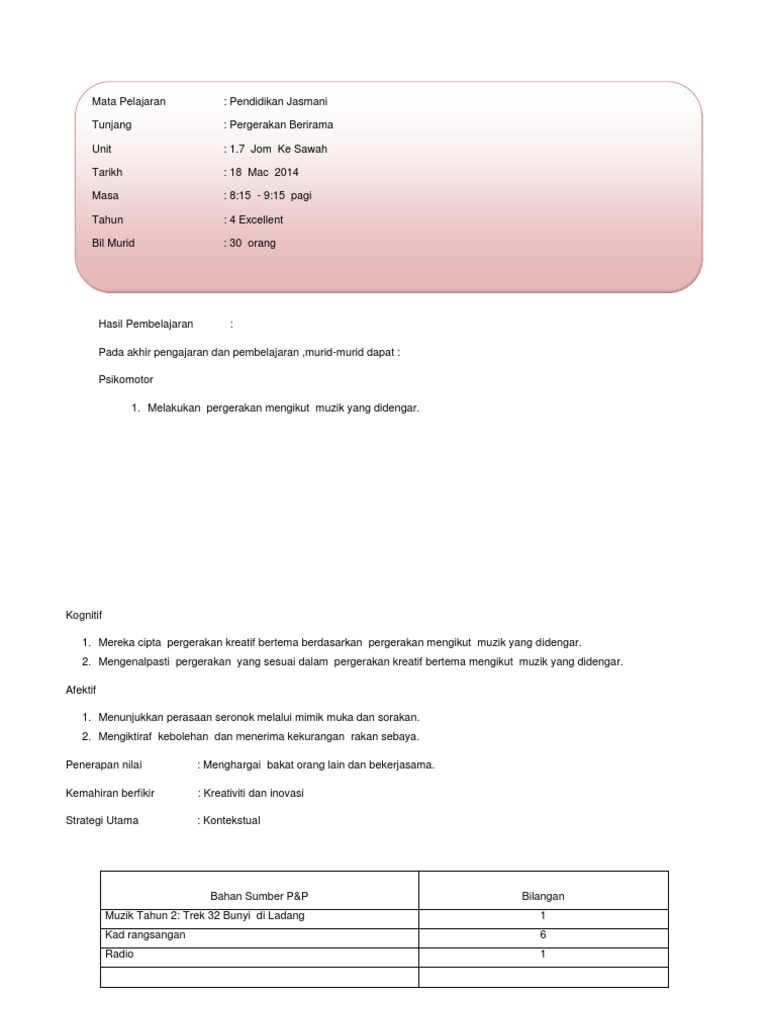 Mata Pelajaran : Pendidikan Jasmani
Tunjang : Pergerakan Berirama
Unit : 1.7 Jom Ke Sawah
Tarikh : 18 Mac 2014
Masa : 8:15 - 9:15 pagi
Tahun : 4 Excellent
Bil Murid : 30 orang

Hasil Pembelajaran :

Pada akhir pengajaran dan pembelajaran ,murid-murid dapat :

Psikomotor

1. Melakukan pergerakan mengikut muzik yang didengar.

Kognitif

1. Mereka cipta pergerakan kreatif bertema berdasarkan pergerakan mengikut muzik yang didengar.
2. Mengenalpasti pergerakan yang sesuai dalam pergerakan kreatif bertema mengikut muzik yang didengar.

Afektif

1. Menunjukkan perasaan seronok melalui mimik muka dan sorakan.
2. Mengiktiraf kebolehan dan menerima kekurangan rakan sebaya.

Penerapan nilai : Menghargai bakat orang lain dan bekerjasama.

Kemahiran berfikir : Kreativiti dan inovasi

Strategi Utama : Kontekstual

| Bahan Sumber P&P | Bilangan |
|---|---|
| Muzik Tahun 2: Trek 32 Bunyi di Ladang | 1 |
| Kad rangsangan | 6 |
| Radio | 1 |
| | |